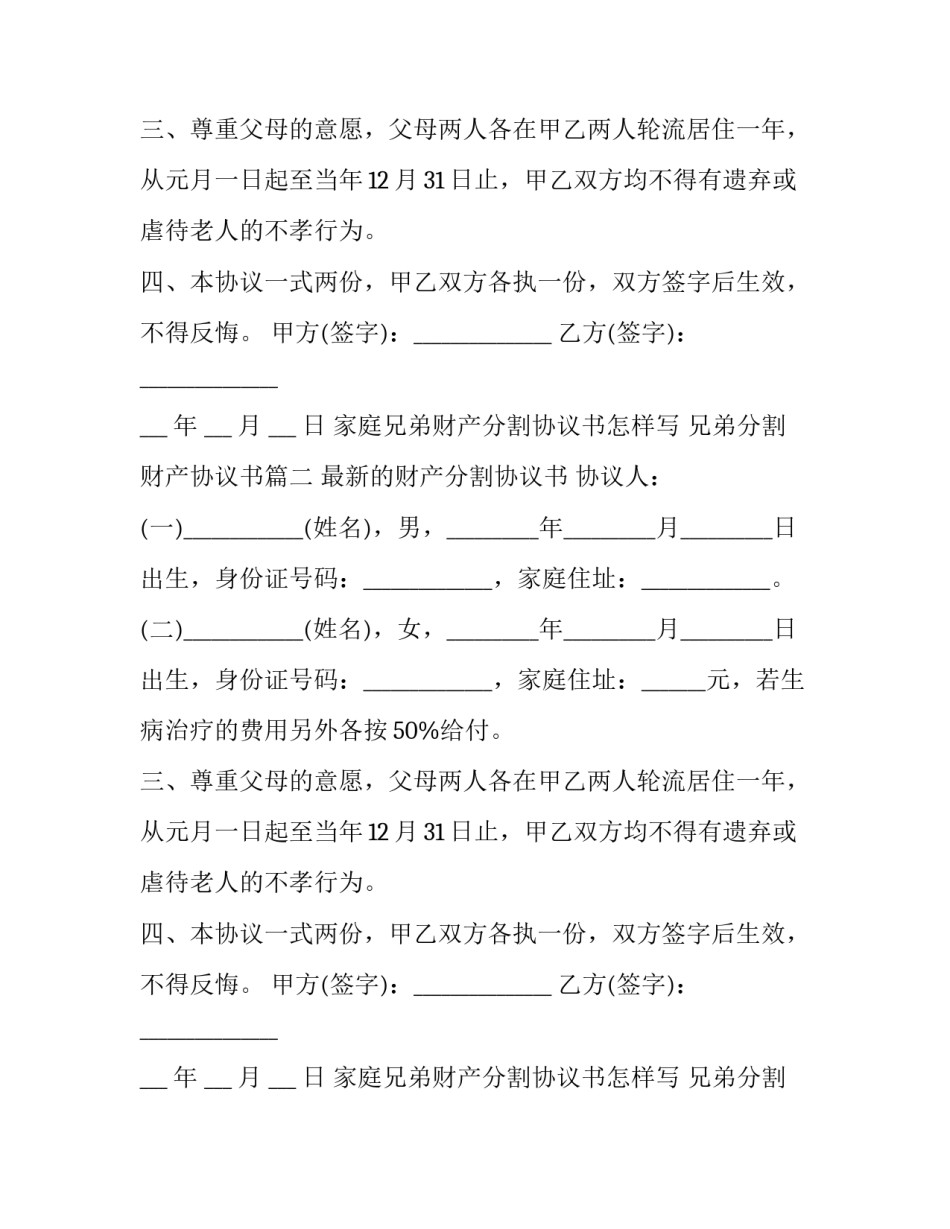 三、尊重父母的意愿，父母两人各在甲乙两人轮流居住一年，从元月一日起至当年 12 月 31 日止，甲乙双方均不得有遗弃或虐待老人的不孝行为。

四、本协议一式两份，甲乙双方各执一份，双方签字后生效，不得反悔。 甲方(签字)：____________ 乙方(签字)：____________

__ 年 __ 月 __ 日 家庭兄弟财产分割协议书怎样写 兄弟分割财产协议书篇二 最新的财产分割协议书 协议人：

(一)__________(姓名)，男，________年________月________日出生，身份证号码：___________，家庭住址：___________。

(二)__________(姓名)，女，________年________月________日出生，身份证号码：___________，家庭住址：_____元，若生病治疗的费用另外各按 50%给付。

三、尊重父母的意愿，父母两人各在甲乙两人轮流居住一年，从元月一日起至当年 12 月 31 日止，甲乙双方均不得有遗弃或虐待老人的不孝行为。

四、本协议一式两份，甲乙双方各执一份，双方签字后生效，不得反悔。 甲方(签字)：____________ 乙方(签字)：____________

__ 年 __ 月 __ 日 家庭兄弟财产分割协议书怎样写 兄弟分割